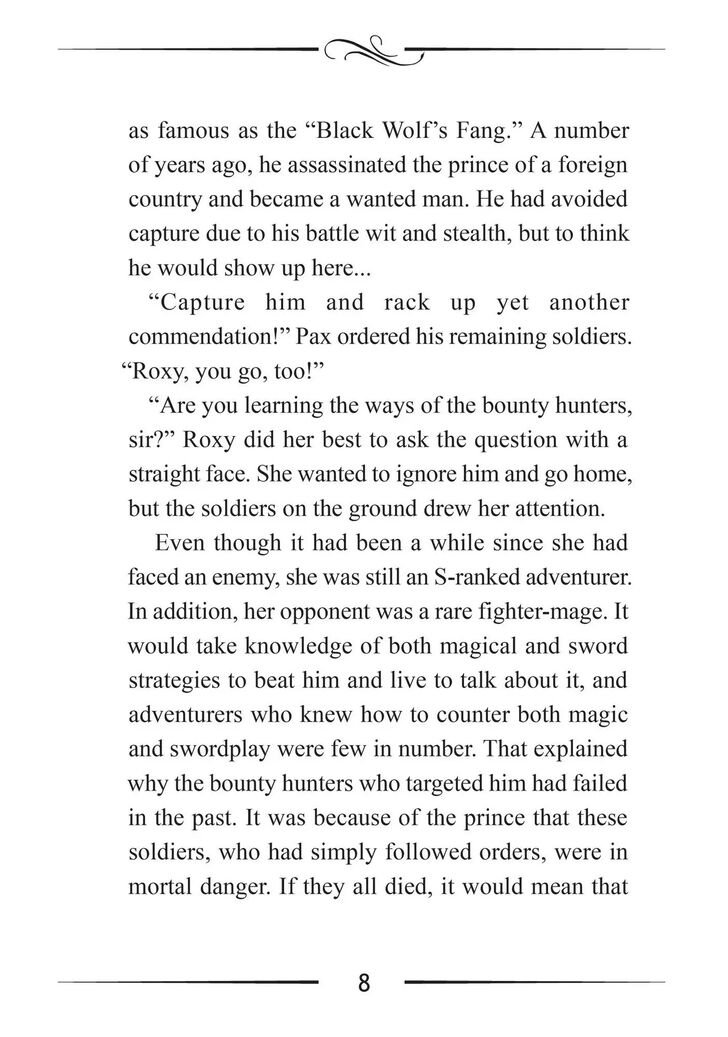 as famous as the “Black Wolf’s Fang.” A number of years ago, he assassinated the prince of a foreign country and became a wanted man. He had avoided capture due to his battle wit and stealth, but to think he would show up here...

“Capture him and rack up yet another commendation!” Pax ordered his remaining soldiers. “Roxy, you go, too!”

“Are you learning the ways of the bounty hunters, sir?” Roxy did her best to ask the question with a straight face. She wanted to ignore him and go home, but the soldiers on the ground drew her attention.

Even though it had been a while since she had faced an enemy, she was still an S-ranked adventurer. In addition, her opponent was a rare fighter-mage. It would take knowledge of both magical and sword strategies to beat him and live to talk about it, and adventurers who knew how to counter both magic and swordplay were few in number. That explained why the bounty hunters who targeted him had failed in the past. It was because of the prince that these soldiers, who had simply followed orders, were in mortal danger. If they all died, it would mean that

8